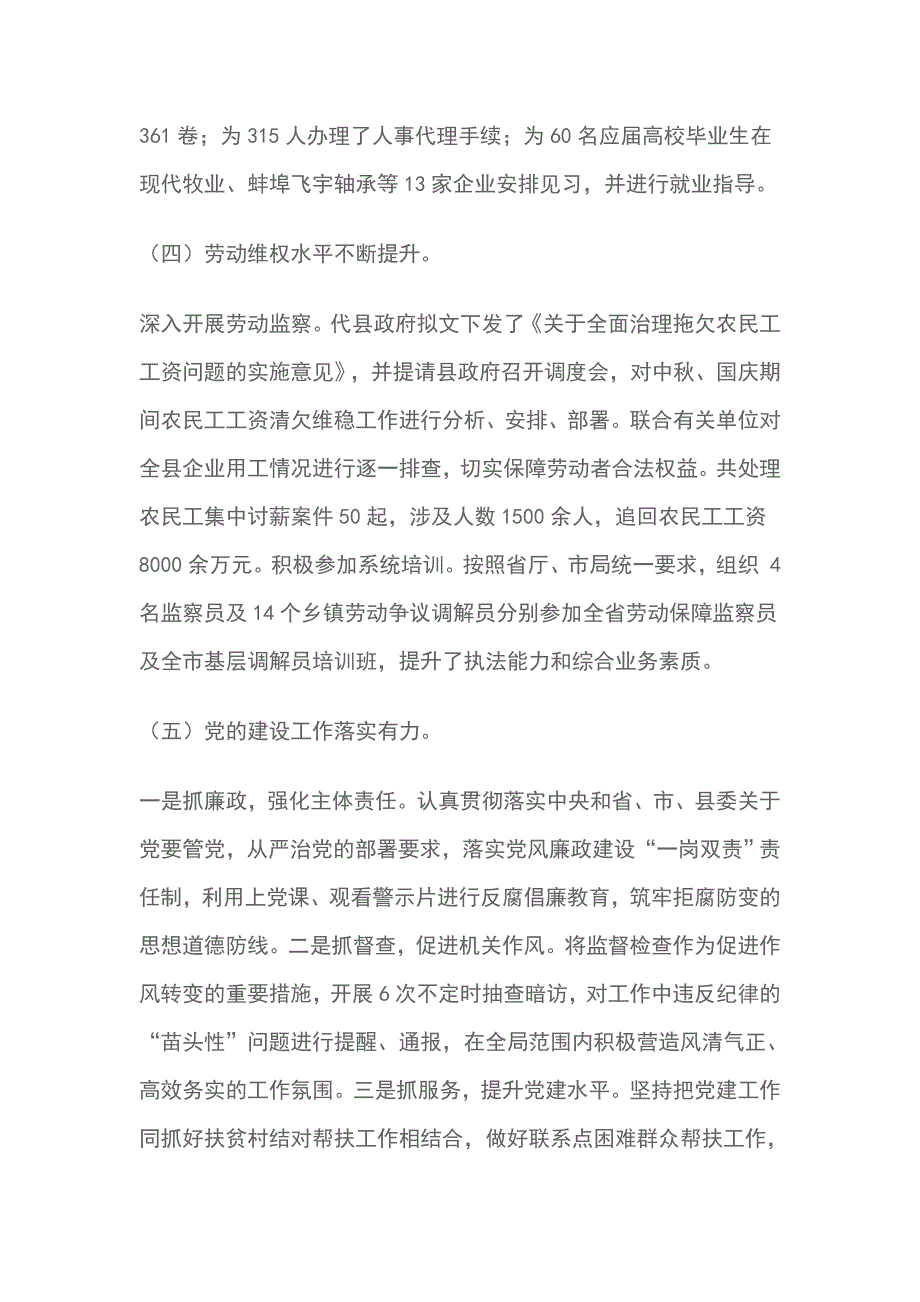 361 卷；为 315 人办理了人事代理手续；为 60 名应届高校毕业生在现代牧业、蚌埠飞宇轴承等 13 家企业安排见习，并进行就业指导。

（四）劳动维权水平不断提升。

深入开展劳动监察。代县政府拟文下发了《关于全面治理拖欠农民工工资问题的实施意见》，并提请县政府召开调度会，对中秋、国庆期间农民工工资清欠维稳工作进行分析、安排、部署。联合有关单位对全县企业用工情况进行逐一排查，切实保障劳动者合法权益。共处理农民工集中讨薪案件 50 起，涉及人数 1500 余人，追回农民工工资 8000 余万元。积极参加系统培训。按照省厅、市局统一要求，组织 4 名监察员及 14 个乡镇劳动争议调解员分别参加全省劳动保障监察员及全市基层调解员培训班，提升了执法能力和综合业务素质。

（五）党的建设工作落实有力。

一是抓廉政，强化主体责任。认真贯彻落实中央和省、市、县委关于党要管党，从严治党的部署要求，落实党风廉政建设“一岗双责”责任制，利用上党课、观看警示片进行反腐倡廉教育，筑牢拒腐防变的思想道德防线。二是抓督查，促进机关作风。将监督检查作为促进作风转变的重要措施，开展 6 次不定时抽查暗访，对工作中违反纪律的“苗头性”问题进行提醒、通报，在全局范围内积极营造风清气正、高效务实的工作氛围。三是抓服务，提升党建水平。坚持把党建工作同抓好扶贫村结对帮扶工作相结合，做好联系点困难群众帮扶工作，